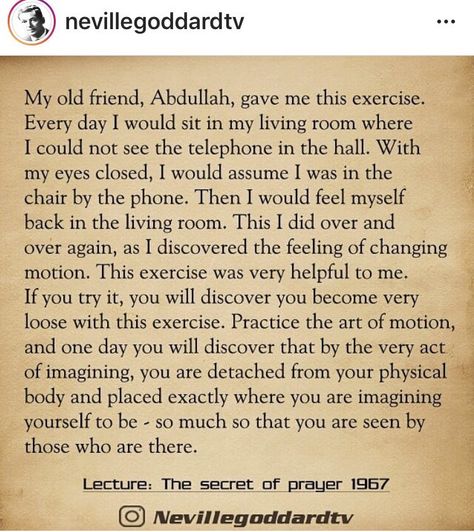 nevillegoddardtv

...

My old friend, Abdullah, gave me this exercise. Every day I would sit in my living room where I could not see the telephone in the hall. With my eyes closed, I would assume I was in the chair by the phone. Then I would feel myself back in the living room. This I did over and over again, as I discovered the feeling of changing motion. This exercise was very helpful to me. If you try it, you will discover you become very loose with this exercise. Practice the art of motion, and one day you will discover that by the very act of imagining, you are detached from your physical body and placed exactly where you are imagining yourself to be - so much so that you are seen by those who are there.

Lecture: The secret of prayer 1967

Nevillegoddardtv